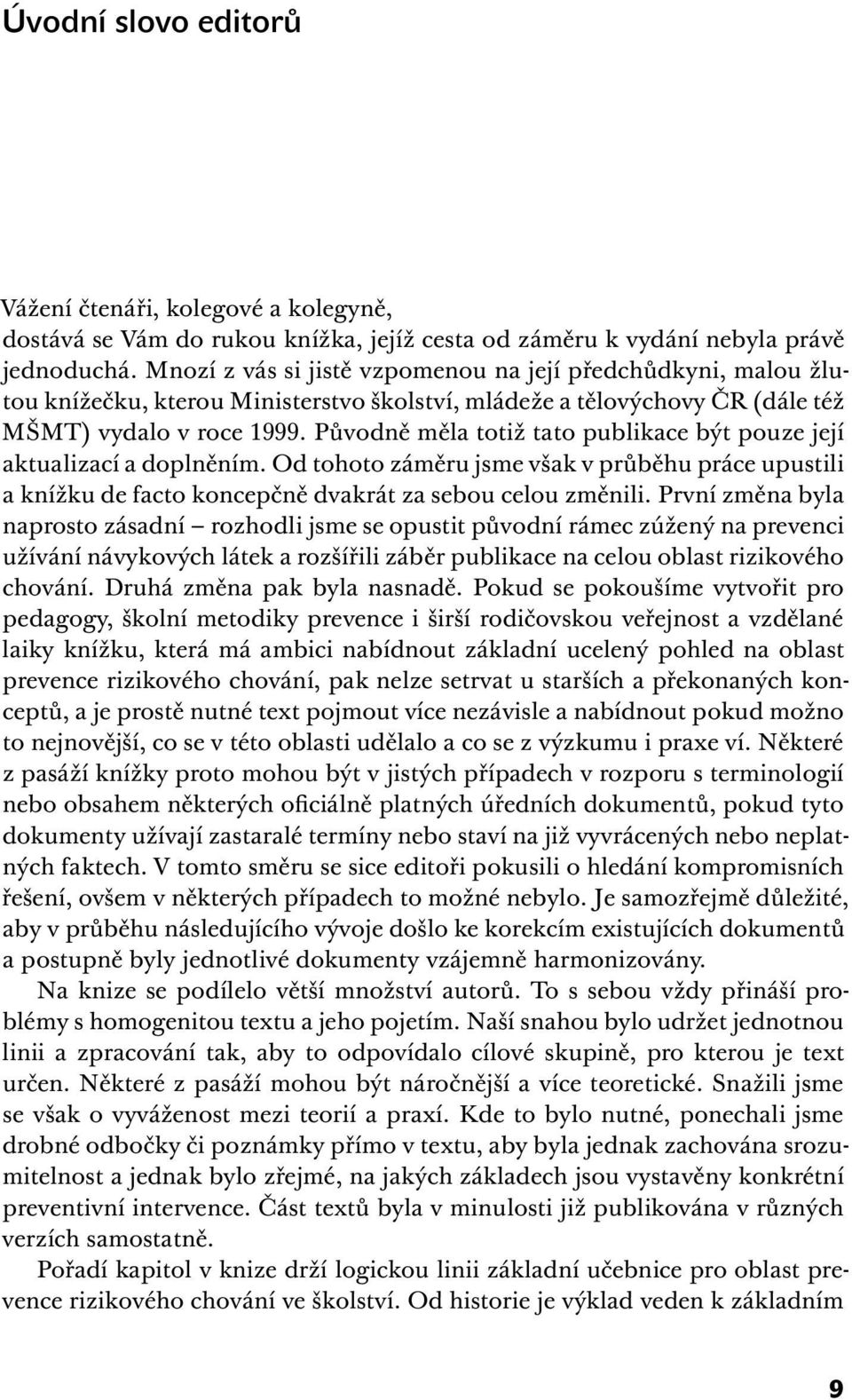 Úvodní slovo editorů

Vážení čtenáři, kolegové a kolegyně,
dostává se Vám do rukou knížka, jejíž cesta od záměru k vydání nebyla právě jednoduchá. Mnozí z vás si jistě vzpomenou na její předchůdkyni, malou žlutou knížečku, kterou Ministerstvo školství, mládeže a tělovýchovy ČR (dále též MŠMT) vydalo v roce 1999. Původně měla totiž tato publikace být pouze její aktualizací a doplněním. Od tohoto záměru jsme však v průběhu práce upustili a knížku de facto koncepčně dvakrát za sebou celou změnili. První změna byla naprosto zásadní – rozhodli jsme se opustit původní rámec zúžený na prevenci užívání návykových látek a rozšířili záběr publikace na celou oblast rizikového chování. Druhá změna pak byla nasnadě. Pokud se pokoušíme vytvořit pro pedagogy, školní metodiky prevence i širší rodičovskou veřejnost a vzdělané laiky knížku, která má ambici nabídnout základní ucelený pohled na oblast prevence rizikového chování, pak nelze setrvat u starších a překonaných konceptů, a je prostě nutné text pojmout více nezávisle a nabídnout pokud možno to nejnovější, co se v této oblasti udělalo a co se z výzkumu i praxe ví. Některé z pasáží knížky proto mohou být v jistých případech v rozporu s terminologií nebo obsahem některých oficiálně platných úředních dokumentů, pokud tyto dokumenty užívají zastaralé termíny nebo staví na již vyvrácených nebo neplatných faktech. V tomto směru se sice editoři pokusili o hledání kompromisních řešení, ovšem v některých případech to možné nebylo. Je samozřejmě důležité, aby v průběhu následujícího vývoje došlo ke korekcím existujících dokumentů a postupně byly jednotlivé dokumenty vzájemně harmonizovány.

Na knize se podílelo větší množství autorů. To s sebou vždy přináší problémy s homogenitou textu a jeho pojetím. Naší snahou bylo udržet jednotnou linii a zpracování tak, aby to odpovídalo cílové skupině, pro kterou je text určen. Některé z pasáží mohou být náročnější a více teoretické. Snažili jsme se však o vyváženost mezi teorií a praxí. Kde to bylo nutné, ponechali jsme drobné odbočky či poznámky přímo v textu, aby byla jednak zachována srozumitelnost a jednak bylo zřejmé, na jakých základech jsou vystavěny konkrétní preventivní intervence. Část textů byla v minulosti již publikována v různých verzích samostatně.

Pořadí kapitol v knize drží logickou linii základní učebnice pro oblast prevence rizikového chování ve školství. Od historie je výklad veden k základním

9